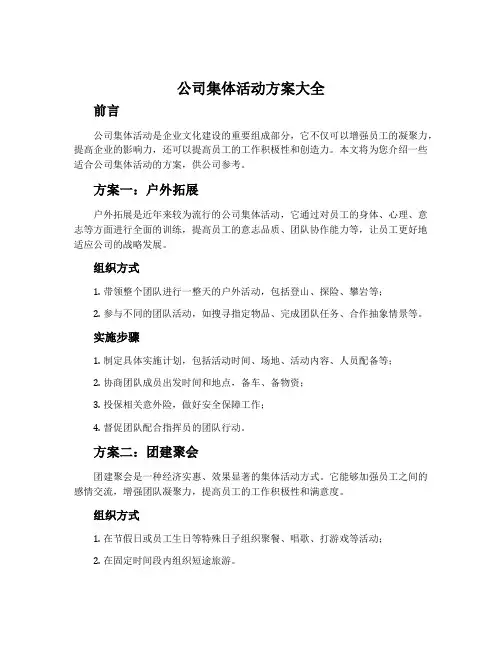 公司集体活动方案大全

前言

公司集体活动是企业文化建设的重要组成部分，它不仅可以增强员工的凝聚力，提高企业的影响力，还可以提高员工的工作积极性和创造力。本文将为您介绍一些适合公司集体活动的方案，供公司参考。

方案一：户外拓展

户外拓展是近年来较为流行的公司集体活动，它通过对员工的身体、心理、意志等方面进行全面的训练，提高员工的意志品质、团队协作能力等，让员工更好地适应公司的战略发展。

组织方式

1. 带领整个团队进行一整天的户外活动，包括登山、探险、攀岩等；

2. 参与不同的团队活动，如搜寻指定物品、完成团队任务、合作抽象情景等。

实施步骤

1. 制定具体实施计划，包括活动时间、场地、活动内容、人员配备等；

2. 协商团队成员出发时间和地点，备车、备物资；

3. 投保相关意外险，做好安全保障工作；

4. 督促团队配合指挥员的团队行动。

方案二：团建聚会

团建聚会是一种经济实惠、效果显著的集体活动方式。它能够加强员工之间的感情交流，增强团队凝聚力，提高员工的工作积极性和满意度。

组织方式

1. 在节假日或员工生日等特殊日子组织聚餐、唱歌、打游戏等活动；

2. 在固定时间段内组织短途旅游。